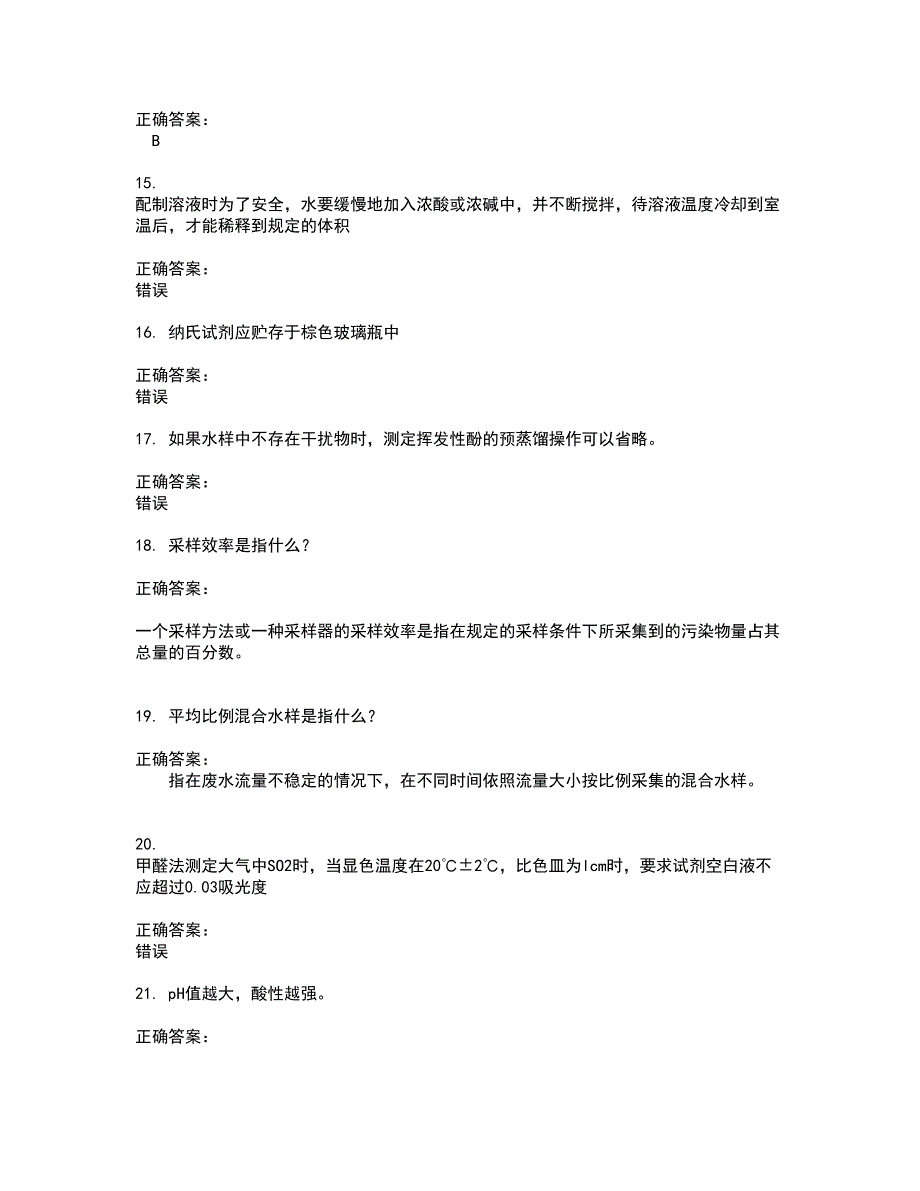 正确答案：
B

15.
配制溶液时为了安全，水要缓慢地加入浓酸或浓碱中，并不断搅拌，待溶液温度冷却到室温后，才能稀释到规定的体积

正确答案：
错误

16. 纳氏试剂应贮存于棕色玻璃瓶中

正确答案：
错误

17. 如果水样中不存在干扰物时，测定挥发性酚的预蒸馏操作可以省略。

正确答案：
错误

18. 采样效率是指什么？

正确答案：

一个采样方法或一种采样器的采样效率是指在规定的采样条件下所采集到的污染物量占其总量的百分数。

19. 平均比例混合水样是指什么？

正确答案：
指在废水流量不稳定的情况下，在不同时间依照流量大小按比例采集的混合水样。

20.
甲醛法测定大气中SO2时，当显色温度在20℃±2℃，比色皿为lcm时，要求试剂空白液不应超过0.03吸光度

正确答案：
错误

21. pH值越大，酸性越强。

正确答案：